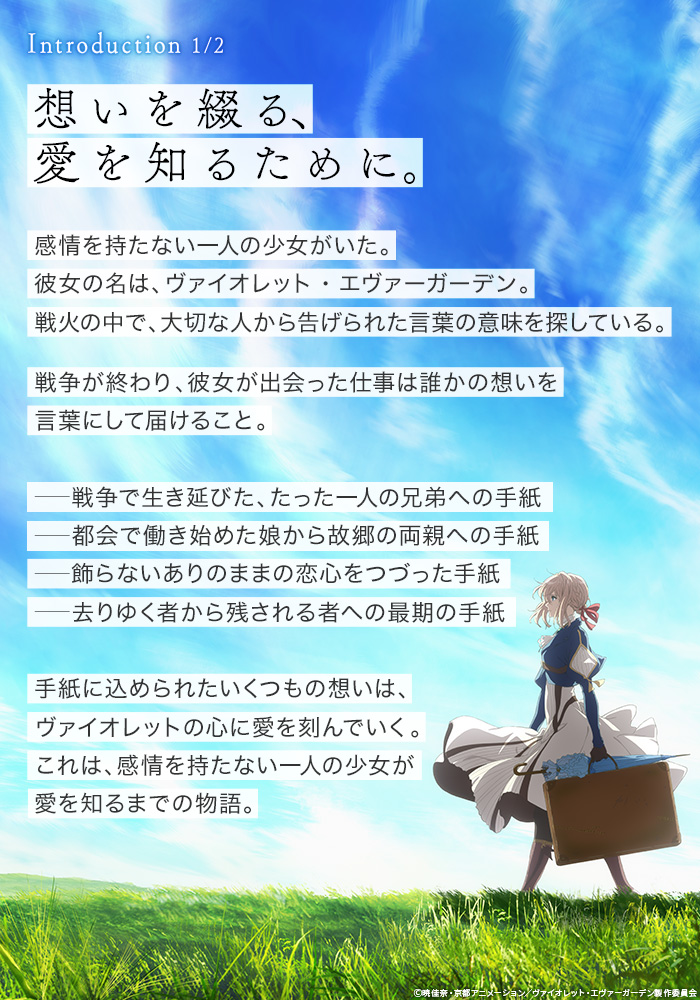 Introduction 1/2

想いを綴る、
愛を知るために。

感情を持たない一人の少女がいた。
彼女の名は、ヴァイオレット・エヴァーガーデン。
戦火の中で、大切な人から告げられた言葉の意味を探している。

戦争が終わり、彼女が出会った仕事は誰かの想いを
言葉にして届けること。

──戦争で生き延びた、たった一人の兄弟への手紙
──都会で働き始めた娘から故郷の両親への手紙
──飾らないありのままの恋心をつづった手紙
──去りゆく者から残される者への最期の手紙

手紙に込められたいくつもの想いは、
ヴァイオレットの心に愛を刻んでいく。
これは、感情を持たない一人の少女が
愛を知るまでの物語。

©暁佳奈・京都アニメーション/ヴァイオレット・エヴァーガーデン製作委員会